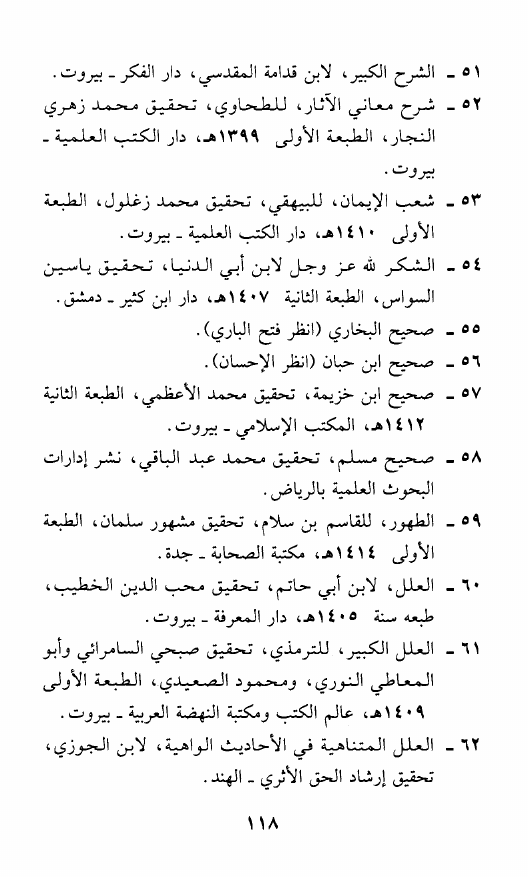 ٥١ ـ الشرح الكبير، لابن قدامة المقدسي، دار الفكر ـ بيروت.

٥٢ ـ شرح معاني الآثار، للطحاوي، تحقيق محمد زهري النجار، الطبعة الأولى ١٣٩٩هـ، دار الكتب العلمية ـ بيروت.

٥٣ ـ شعب الإيمان، للبيهقي، تحقيق محمد زغلول، الطبعة الأولى ١٤١٠هـ، دار الكتب العلمية ـ بيروت.

٥٤ ـ الشكر لله عز وجل لابن أبي الدنيا، تحقيق ياسين السواس، الطبعة الثانية ١٤٠٧هـ، دار ابن كثير ـ دمشق.

٥٥ ـ صحيح البخاري (انظر فتح الباري).

٥٦ ـ صحيح ابن حبان (انظر الإحسان).

٥٧ ـ صحيح ابن خزيمة، تحقيق محمد الأعظمي، الطبعة الثانية ١٤١٢هـ، المكتب الإسلامي ـ بيروت.

٥٨ ـ صحيح مسلم، تحقيق محمد عبد الباقي، نشر إدارات البحوث العلمية بالرياض.

٥٩ ـ الطهور، للقاسم بن سلام، تحقيق مشهور سلمان، الطبعة الأولى ١٤١٤هـ، مكتبة الصحابة ـ جدة.

٦٠ ـ العلل، لابن أبي حاتم، تحقيق محب الدين الخطيب، طبعه سنة ١٤٠٥هـ، دار المعرفة ـ بيروت.

٦١ ـ العلل الكبير، للترمذي، تحقيق صبحي السامرائي وأبو المعاطي النوري، ومحمود الصعيدي، الطبعة الأولى ١٤٠٩هـ، عالم الكتب ومكتبة النهضة العربية ـ بيروت.

٦٢ ـ العلل المتناهية في الأحاديث الواهية، لابن الجوزي، تحقيق إرشاد الحق الأثري ـ الهند.

١١٨